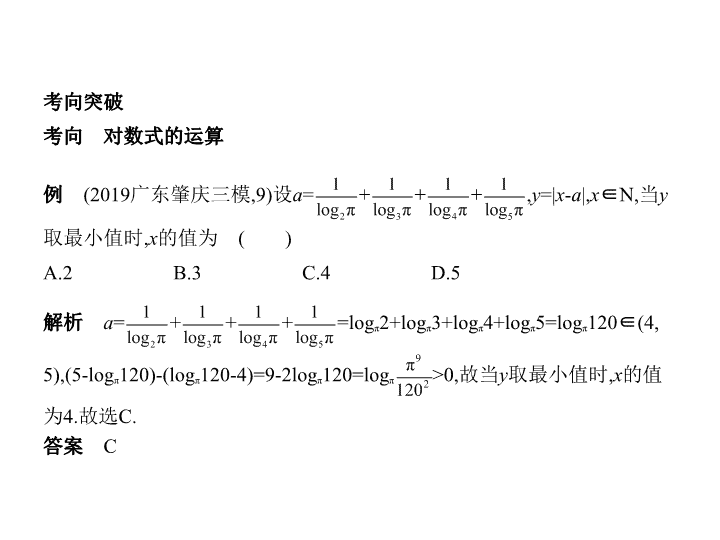 考向突破

考向　对数式的运算

例　(2019广东肇庆三模,9)设$a=\frac{1}{\log_2\pi}+\frac{1}{\log_3\pi}+\frac{1}{\log_4\pi}+\frac{1}{\log_5\pi}$,$y=|x-a|$,$x\in N$,当$y$取最小值时,$x$的值为　(　　)

A.2　　B.3　　C.4　　D.5

解析　$a=\frac{1}{\log_2\pi}+\frac{1}{\log_3\pi}+\frac{1}{\log_4\pi}+\frac{1}{\log_5\pi}=\log_\pi 2+\log_\pi 3+\log_\pi 4+\log_\pi 5=\log_\pi 120\in(4,5)$,$(5-\log_\pi 120)-(\log_\pi 120-4)=9-2\log_\pi 120=\log_\pi\frac{\pi^9}{120^2}>0$,故当$y$取最小值时,$x$的值为4.故选C.

答案　C